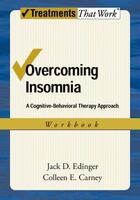 ✓Treatments That Work

Overcoming Insomnia

A Cognitive-Behavioral Therapy Approach

Workbook

Jack D. Edinger
Colleen E. Carney